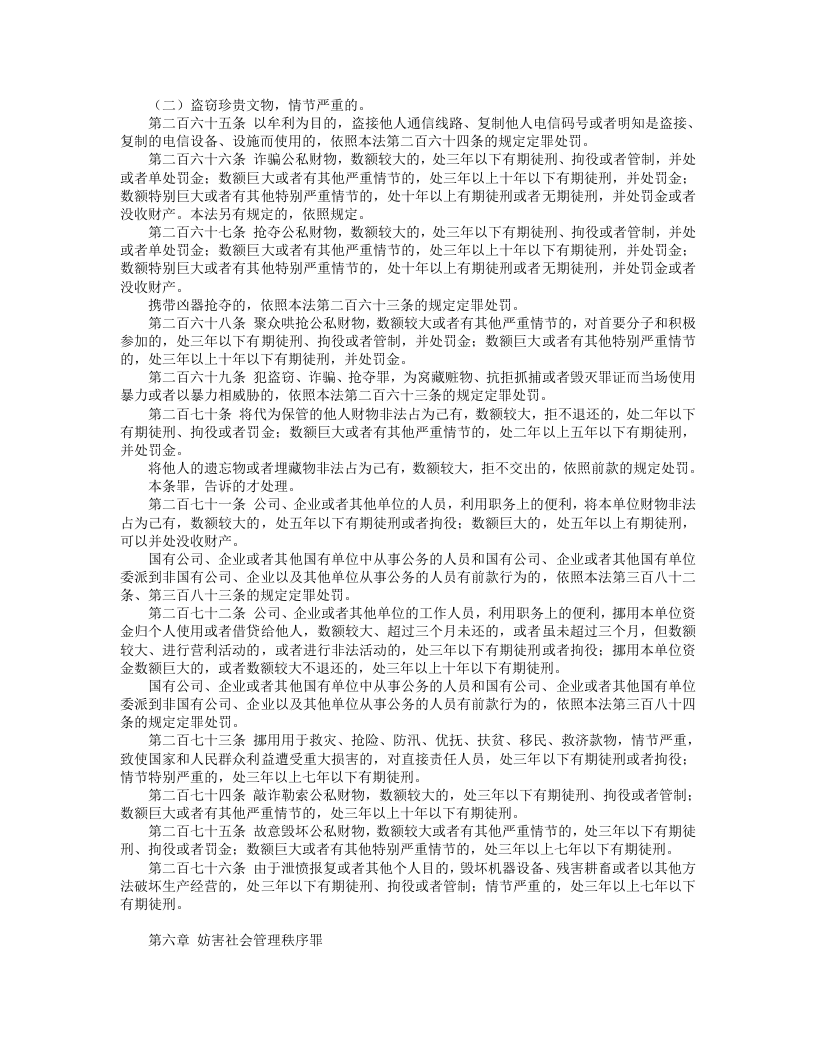 （二）盗窃珍贵文物，情节严重的。

第二百六十五条 以牟利为目的，盗接他人通信线路、复制他人电信码号或者明知是盗接、复制的电信设备、设施而使用的，依照本法第二百六十四条的规定定罪处罚。

第二百六十六条 诈骗公私财物，数额较大的，处三年以下有期徒刑、拘役或者管制，并处或者单处罚金；数额巨大或者有其他严重情节的，处三年以上十年以下有期徒刑，并处罚金；数额特别巨大或者有其他特别严重情节的，处十年以上有期徒刑或者无期徒刑，并处罚金或者没收财产。本法另有规定的，依照规定。

第二百六十七条 抢夺公私财物，数额较大的，处三年以下有期徒刑、拘役或者管制，并处或者单处罚金；数额巨大或者有其他严重情节的，处三年以上十年以下有期徒刑，并处罚金；数额特别巨大或者有其他特别严重情节的，处十年以上有期徒刑或者无期徒刑，并处罚金或者没收财产。

携带凶器抢夺的，依照本法第二百六十三条的规定定罪处罚。

第二百六十八条 聚众哄抢公私财物，数额较大或者有其他严重情节的，对首要分子和积极参加的，处三年以下有期徒刑、拘役或者管制，并处罚金；数额巨大或者有其他特别严重情节的，处三年以上十年以下有期徒刑，并处罚金。

第二百六十九条 犯盗窃、诈骗、抢夺罪，为窝藏赃物、抗拒抓捕或者毁灭罪证而当场使用暴力或者以暴力相威胁的，依照本法第二百六十三条的规定定罪处罚。

第二百七十条 将代为保管的他人财物非法占为己有，数额较大，拒不退还的，处二年以下有期徒刑、拘役或者罚金；数额巨大或者有其他严重情节的，处二年以上五年以下有期徒刑，并处罚金。

将他人的遗忘物或者埋藏物非法占为己有，数额较大，拒不交出的，依照前款的规定处罚。

本条罪，告诉的才处理。

第二百七十一条 公司、企业或者其他单位的人员，利用职务上的便利，将本单位财物非法占为己有，数额较大的，处五年以下有期徒刑或者拘役；数额巨大的，处五年以上有期徒刑，可以并处没收财产。

国有公司、企业或者其他国有单位中从事公务的人员和国有公司、企业或者其他国有单位委派到非国有公司、企业以及其他单位从事公务的人员有前款行为的，依照本法第三百八十二条、第三百八十三条的规定定罪处罚。

第二百七十二条 公司、企业或者其他单位的工作人员，利用职务上的便利，挪用本单位资金归个人使用或者借贷给他人，数额较大、超过三个月未还的，或者虽未超过三个月，但数额较大、进行营利活动的，或者进行非法活动的，处三年以下有期徒刑或者拘役；挪用本单位资金数额巨大的，或者数额较大不退还的，处三年以上十年以下有期徒刑。

国有公司、企业或者其他国有单位中从事公务的人员和国有公司、企业或者其他国有单位委派到非国有公司、企业以及其他单位从事公务的人员有前款行为的，依照本法第三百八十四条的规定定罪处罚。

第二百七十三条 挪用用于救灾、抢险、防汛、优抚、扶贫、移民、救济款物，情节严重，致使国家和人民群众利益遭受重大损害的，对直接责任人员，处三年以下有期徒刑或者拘役；情节特别严重的，处三年以上七年以下有期徒刑。

第二百七十四条 敲诈勒索公私财物，数额较大的，处三年以下有期徒刑、拘役或者管制；数额巨大或者有其他严重情节的，处三年以上十年以下有期徒刑。

第二百七十五条 故意毁坏公私财物，数额较大或者有其他严重情节的，处三年以下有期徒刑、拘役或者罚金；数额巨大或者有其他特别严重情节的，处三年以上七年以下有期徒刑。

第二百七十六条 由于泄愤报复或者其他个人目的，毁坏机器设备、残害耕畜或者以其他方法破坏生产经营的，处三年以下有期徒刑、拘役或者管制；情节严重的，处三年以上七年以下有期徒刑。

第六章 妨害社会管理秩序罪